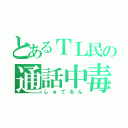 とあるＴＬ民の
通話中毒
しゅてるん